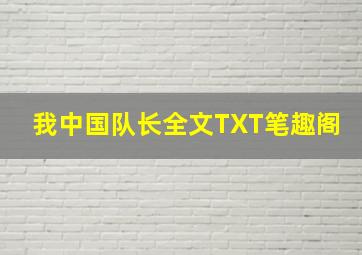 我中国队长全文TXT笔趣阁